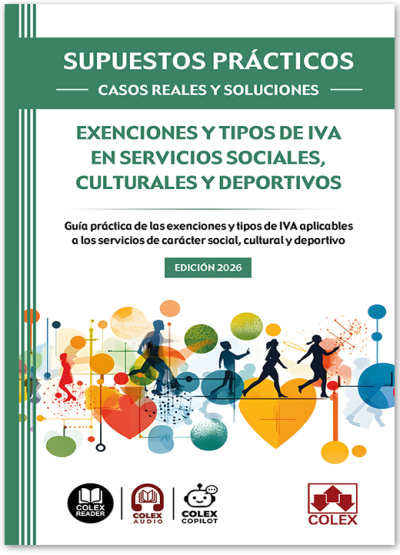 SUPUESTOS PRÁCTICOS

CASOS REALES Y SOLUCIONES

EXENCIONES Y TIPOS DE IVA EN SERVICIOS SOCIALES, CULTURALES Y DEPORTIVOS

Guía práctica de las exenciones y tipos de IVA aplicables a los servicios de carácter social, cultural y deportivo

EDICIÓN 2026

COLEX READER

COLEX AUDIO

COLEX COPILOT

COLEX